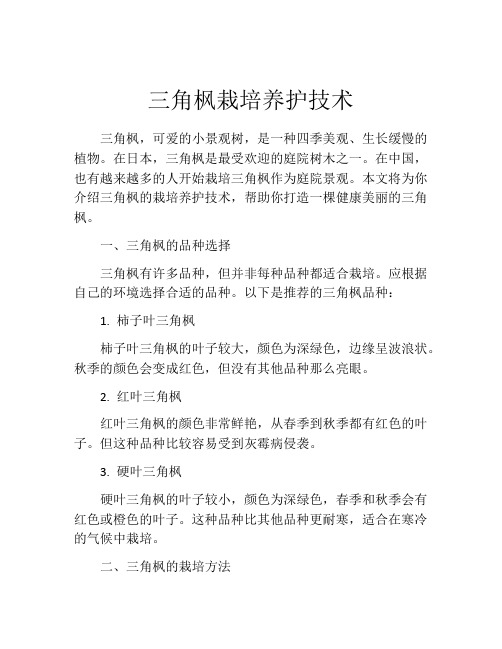 三角枫栽培养护技术

三角枫，可爱的小景观树，是一种四季美观、生长缓慢的植物。在日本，三角枫是最受欢迎的庭院树木之一。在中国，也有越来越多的人开始栽培三角枫作为庭院景观。本文将为你介绍三角枫的栽培养护技术，帮助你打造一棵健康美丽的三角枫。

一、三角枫的品种选择

三角枫有许多品种，但并非每种品种都适合栽培。应根据自己的环境选择合适的品种。以下是推荐的三角枫品种：

1. 柿子叶三角枫

柿子叶三角枫的叶子较大，颜色为深绿色，边缘呈波浪状。秋季的颜色会变成红色，但没有其他品种那么亮眼。

2. 红叶三角枫

红叶三角枫的颜色非常鲜艳，从春季到秋季都有红色的叶子。但这种品种比较容易受到灰霉病侵袭。

3. 硬叶三角枫

硬叶三角枫的叶子较小，颜色为深绿色，春季和秋季会有红色或橙色的叶子。这种品种比其他品种更耐寒，适合在寒冷的气候中栽培。

二、三角枫的栽培方法